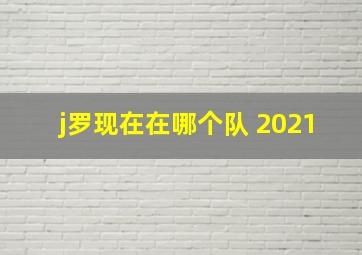 j罗现在在哪个队 2021